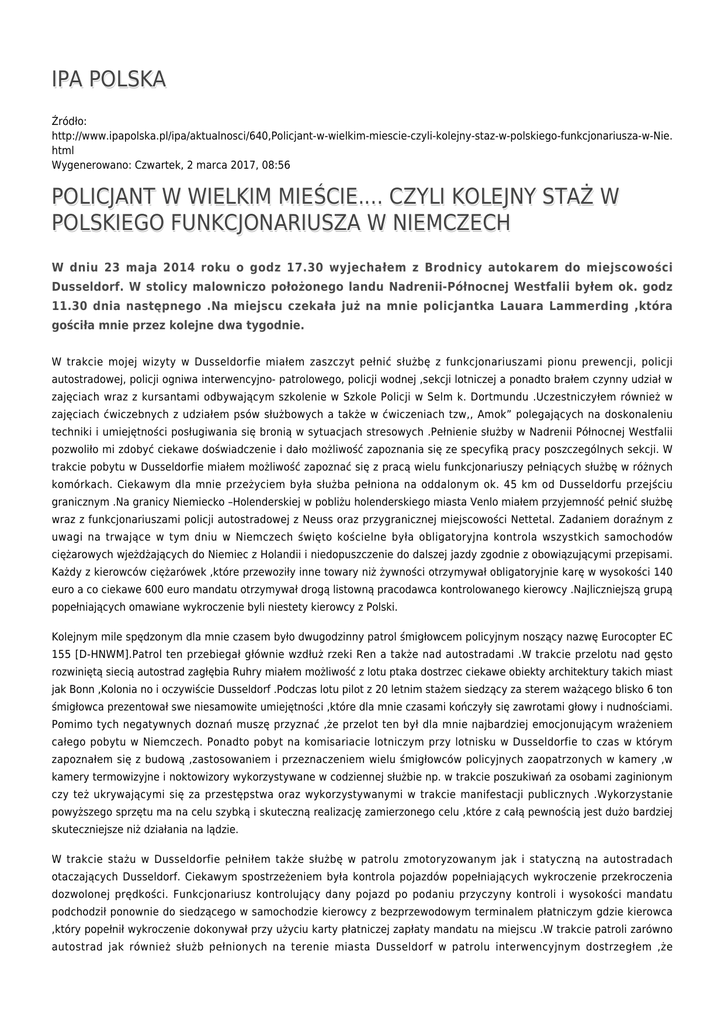 IPA POLSKA

Źródło:
http://www.ipapolska.pl/ipa/aktualnosci/640,Policjant-w-wielkim-miescie-czyli-kolejny-staz-w-polskiego-funkcjonariusza-w-Nie.html
Wygenerowano: Czwartek, 2 marca 2017, 08:56

POLICJANT W WIELKIM MIEŚCIE.... CZYLI KOLEJNY STAŻ W POLSKIEGO FUNKCJONARIUSZA W NIEMCZECH

W dniu 23 maja 2014 roku o godz 17.30 wyjechałem z Brodnicy autokarem do miejscowości Dusseldorf. W stolicy malowniczo położonego landu Nadrenii-Północnej Westfalii byłem ok. godz 11.30 dnia następnego .Na miejscu czekała już na mnie policjantka Lauara Lammerding ,która gościła mnie przez kolejne dwa tygodnie.

W trakcie mojej wizyty w Dusseldorfie miałem zaszczyt pełnić służbę z funkcjonariuszami pionu prewencji, policji autostradowej, policji ogniwa interwencyjno- patrolowego, policji wodnej ,sekcji lotniczej a ponadto brałem czynny udział w zajęciach wraz z kursantami odbywającym szkolenie w Szkole Policji w Selm k. Dortmundu .Uczestniczyłem również w zajęciach ćwiczebnych z udziałem psów służbowych a także w ćwiczeniach tzw,, Amok" polegających na doskonaleniu techniki i umiejętności posługiwania się bronią w sytuacjach stresowych .Pełnienie służby w Nadrenii Północnej Westfalii pozwoliło mi zdobyć ciekawe doświadczenie i dało możliwość zapoznania się ze specyfiką pracy poszczególnych sekcji. W trakcie pobytu w Dusseldorfie miałem możliwość zapoznać się z pracą wielu funkcjonariuszy pełniących służbę w różnych komórkach. Ciekawym dla mnie przeżyciem była służba pełniona na oddalonym ok. 45 km od Dusseldorfu przejściu granicznym .Na granicy Niemiecko –Holenderskiej w pobliżu holenderskiego miasta Venlo miałem przyjemność pełnić służbę wraz z funkcjonariuszami policji autostradowej z Neuss oraz przygranicznej miejscowości Nettetal. Zadaniem doraźnym z uwagi na trwające w tym dniu w Niemczech święto kościelne była obligatoryjna kontrola wszystkich samochodów ciężarowych wjeżdżających do Niemiec z Holandii i niedopuszczenie do dalszej jazdy zgodnie z obowiązującymi przepisami. Każdy z kierowców ciężarówek ,które przewoziły inne towary niż żywności otrzymywał obligatoryjnie karę w wysokości 140 euro a co ciekawe 600 euro mandatu otrzymywał drogą listowną pracodawca kontrolowanego kierowcy .Najliczniejszą grupą popełniających omawiane wykroczenie byli niestety kierowcy z Polski.

Kolejnym mile spędzonym dla mnie czasem było dwugodzinny patrol śmigłowcem policyjnym noszący nazwę Eurocopter EC 155 [D-HNWM].Patrol ten przebiegał głównie wzdłuż rzeki Ren a także nad autostradami .W trakcie przelotu nad gęsto rozwiniętą siecią autostrad zagłębia Ruhry miałem możliwość z lotu ptaka dostrzec ciekawe obiekty architektury takich miast jak Bonn ,Kolonia no i oczywiście Dusseldorf .Podczas lotu pilot z 20 letnim stażem siedzący za sterem ważącego blisko 6 ton śmigłowca prezentował swe niesamowite umiejętności ,które dla mnie czasami kończyły się zawrotami głowy i nudnościami. Pomimo tych negatywnych doznań muszę przyznać ,że przelot ten był dla mnie najbardziej emocjonującym wrażeniem całego pobytu w Niemczech. Ponadto pobyt na komisariacie lotniczym przy lotnisku w Dusseldorfie to czas w którym zapoznałem się z budową ,zastosowaniem i przeznaczeniem wielu śmigłowców policyjnych zaopatrzonych w kamery ,w kamery termowizyjne i noktowizory wykorzystywane w codziennej służbie np. w trakcie poszukiwań za osobami zaginionym czy też ukrywającymi się za przestępstwa oraz wykorzystywanymi w trakcie manifestacji publicznych .Wykorzystanie powyższego sprzętu ma na celu szybką i skuteczną realizację zamierzonego celu ,które z całą pewnością jest dużo bardziej skuteczniejsze niż działania na lądzie.

W trakcie stażu w Dusseldorfie pełniłem także służbę w patrolu zmotoryzowanym jak i statyczną na autostradach otaczających Dusseldorf. Ciekawym spostrzeżeniem była kontrola pojazdów popełniających wykroczenie przekroczenia dozwolonej prędkości. Funkcjonariusz kontrolujący dany pojazd po podaniu przyczyny kontroli i wysokości mandatu podchodził ponownie do siedzącego w samochodzie kierowcy z bezprzewodowym terminalem płatniczym gdzie kierowca ,który popełnił wykroczenie dokonywał przy użyciu karty płatniczej zapłaty mandatu na miejscu .W trakcie patroli zarówno autostrad jak również służb pełnionych na terenie miasta Dusseldorf w patrolu interwencyjnym dostrzegłem ,że